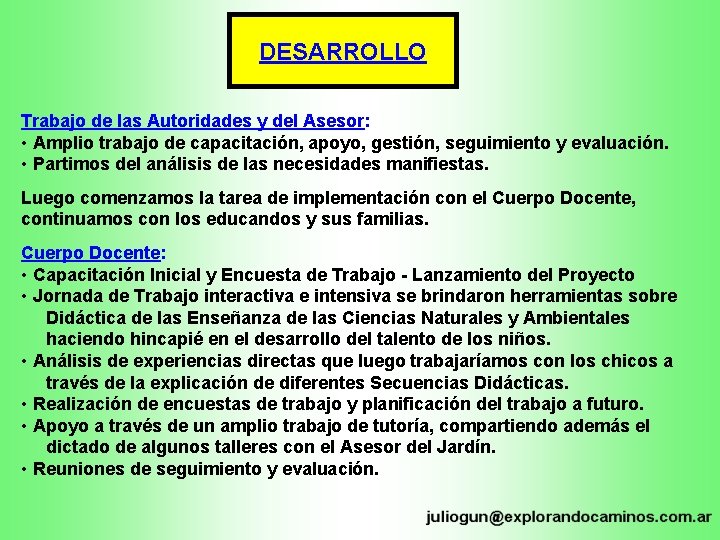 DESARROLLO

Trabajo de las Autoridades y del Asesor:
• Amplio trabajo de capacitación, apoyo, gestión, seguimiento y evaluación.
• Partimos del análisis de las necesidades manifiestas.

Luego comenzamos la tarea de implementación con el Cuerpo Docente, continuamos con los educandos y sus familias.

Cuerpo Docente:
• Capacitación Inicial y Encuesta de Trabajo - Lanzamiento del Proyecto
• Jornada de Trabajo interactiva e intensiva se brindaron herramientas sobre Didáctica de las Enseñanza de las Ciencias Naturales y Ambientales haciendo hincapié en el desarrollo del talento de los niños.
• Análisis de experiencias directas que luego trabajaríamos con los chicos a través de la explicación de diferentes Secuencias Didácticas.
• Realización de encuestas de trabajo y planificación del trabajo a futuro.
• Apoyo a través de un amplio trabajo de tutoría, compartiendo además el dictado de algunos talleres con el Asesor del Jardín.
• Reuniones de seguimiento y evaluación.

juliogun@explorandocaminos.com.ar